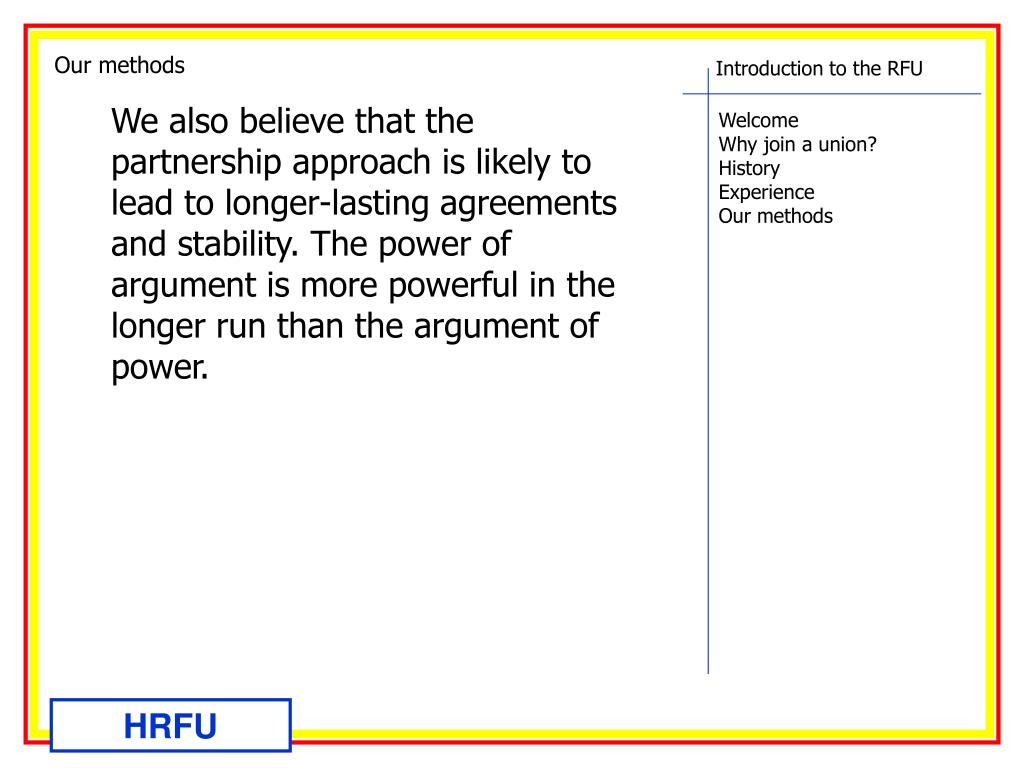 Our methods

We also believe that the partnership approach is likely to lead to longer-lasting agreements and stability. The power of argument is more powerful in the longer run than the argument of power.

Introduction to the RFU

Welcome
Why join a union?
History
Experience
Our methods

HRFU